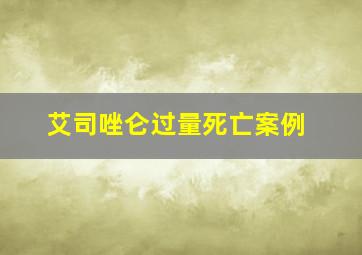 艾司唑仑过量死亡案例